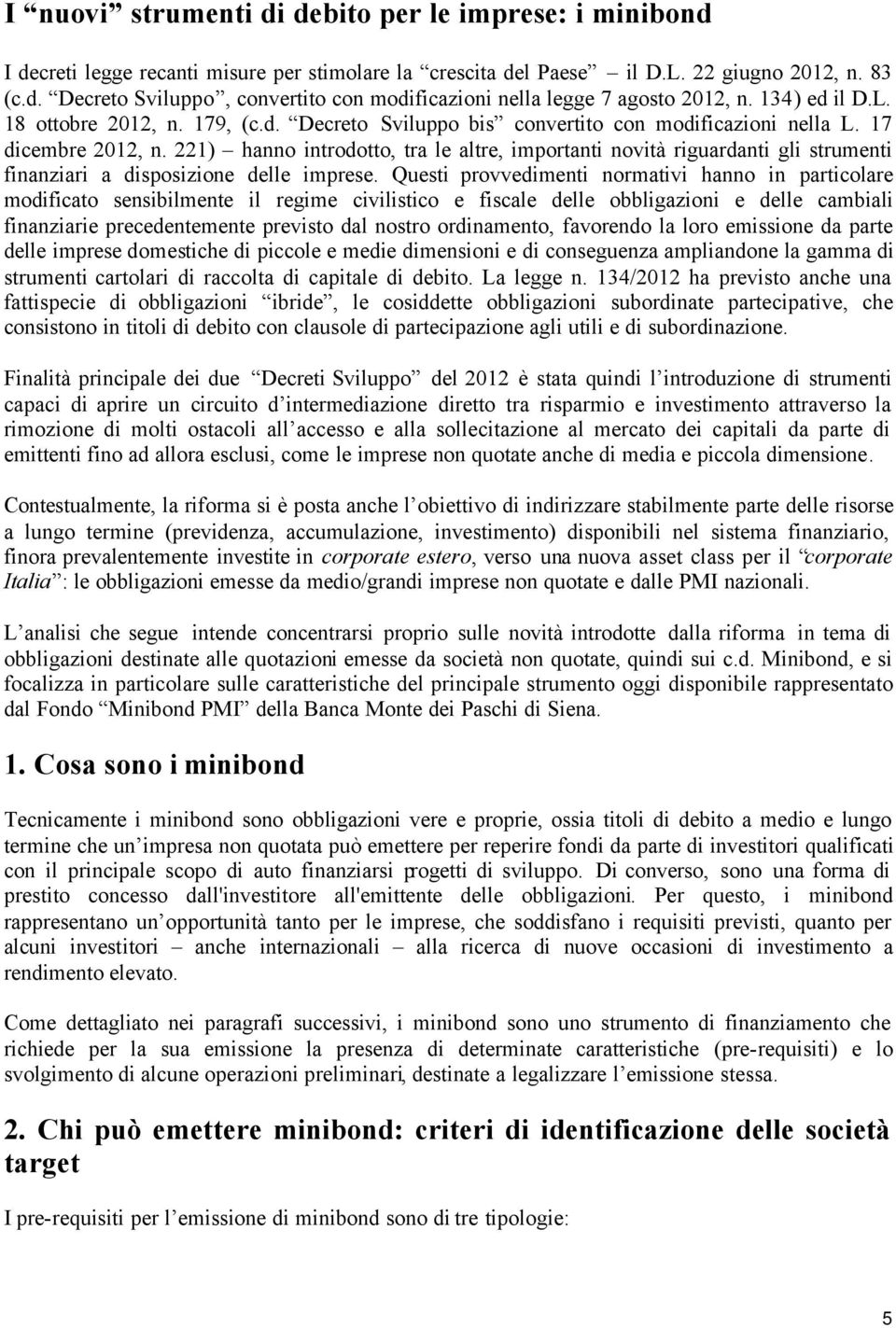 I “nuovi” strumenti di debito per le imprese: i minibond

I decreti legge recanti misure per stimolare la “crescita del Paese” – il D.L. 22 giugno 2012, n. 83 (c.d. “Decreto Sviluppo”, convertito con modificazioni nella legge 7 agosto 2012, n. 134) ed il D.L. 18 ottobre 2012, n. 179, (c.d. “Decreto Sviluppo bis” convertito con modificazioni nella L. 17 dicembre 2012, n. 221) – hanno introdotto, tra le altre, importanti novità riguardanti gli strumenti finanziari a disposizione delle imprese. Questi provvedimenti normativi hanno in particolare modificato sensibilmente il regime civilistico e fiscale delle obbligazioni e delle cambiali finanziarie precedentemente previsto dal nostro ordinamento, favorendo la loro emissione da parte delle imprese domestiche di piccole e medie dimensioni e di conseguenza ampliandone la gamma di strumenti cartolari di raccolta di capitale di debito. La legge n. 134/2012 ha previsto anche una fattispecie di obbligazioni “ibride”, le cosiddette obbligazioni subordinate partecipative, che consistono in titoli di debito con clausole di partecipazione agli utili e di subordinazione.

Finalità principale dei due “Decreti Sviluppo” del 2012 è stata quindi l’introduzione di strumenti capaci di aprire un circuito d’intermediazione diretto tra risparmio e investimento attraverso la rimozione di molti ostacoli all’accesso e alla sollecitazione al mercato dei capitali da parte di emittenti fino ad allora esclusi, come le imprese non quotate anche di media e piccola dimensione.

Contestualmente, la riforma si è posta anche l’obiettivo di indirizzare stabilmente parte delle risorse a lungo termine (previdenza, accumulazione, investimento) disponibili nel sistema finanziario, finora prevalentemente investite in corporate estero, verso una nuova asset class per il “corporate Italia”: le obbligazioni emesse da medio/grandi imprese non quotate e dalle PMI nazionali.

L’analisi che segue intende concentrarsi proprio sulle novità introdotte dalla riforma in tema di obbligazioni destinate alle quotazioni emesse da società non quotate, quindi sui c.d. Minibond, e si focalizza in particolare sulle caratteristiche del principale strumento oggi disponibile rappresentato dal Fondo “Minibond PMI” della Banca Monte dei Paschi di Siena.

1. Cosa sono i minibond

Tecnicamente i minibond sono obbligazioni vere e proprie, ossia titoli di debito a medio e lungo termine che un’impresa non quotata può emettere per reperire fondi da parte di investitori qualificati con il principale scopo di auto finanziarsi progetti di sviluppo. Di converso, sono una forma di prestito concesso dall'investitore all'emittente delle obbligazioni. Per questo, i minibond rappresentano un’opportunità tanto per le imprese, che soddisfano i requisiti previsti, quanto per alcuni investitori – anche internazionali – alla ricerca di nuove occasioni di investimento a rendimento elevato.

Come dettagliato nei paragrafi successivi, i minibond sono uno strumento di finanziamento che richiede per la sua emissione la presenza di determinate caratteristiche (pre-requisiti) e lo svolgimento di alcune operazioni preliminari, destinate a legalizzare l’emissione stessa.

2. Chi può emettere minibond: criteri di identificazione delle società target

I pre-requisiti per l’emissione di minibond sono di tre tipologie:

5